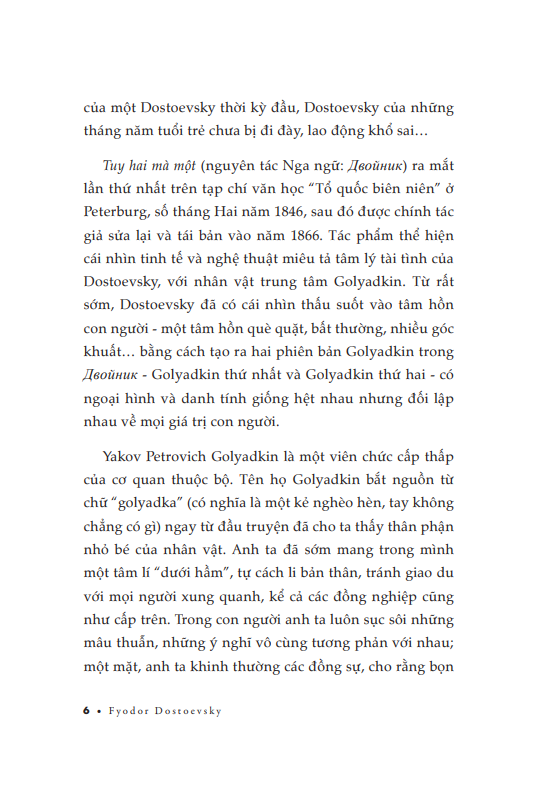 của một Dostoevsky thời kỳ đầu, Dostoevsky của những tháng năm tuổi trẻ chưa bị đi đày, lao động khổ sai…

Tuy hai mà một (nguyên tác Nga ngữ: Двойник) ra mắt lần thứ nhất trên tạp chí văn học "Tổ quốc biên niên" ở Peterburg, số tháng Hai năm 1846, sau đó được chính tác giả sửa lại và tái bản vào năm 1866. Tác phẩm thể hiện cái nhìn tinh tế và nghệ thuật miêu tả tâm lý tài tình của Dostoevsky, với nhân vật trung tâm Golyadkin. Từ rất sớm, Dostoevsky đã có cái nhìn thấu suốt vào tâm hồn con người - một tâm hồn què quặt, bất thường, nhiều góc khuất… bằng cách tạo ra hai phiên bản Golyadkin trong Двойник - Golyadkin thứ nhất và Golyadkin thứ hai - có ngoại hình và danh tính giống hệt nhau nhưng đối lập nhau về mọi giá trị con người.

Yakov Petrovich Golyadkin là một viên chức cấp thấp của cơ quan thuộc bộ. Tên họ Golyadkin bắt nguồn từ chữ "golyadka" (có nghĩa là một kẻ nghèo hèn, tay không chẳng có gì) ngay từ đầu truyện đã cho ta thấy thân phận nhỏ bé của nhân vật. Anh ta đã sớm mang trong mình một tâm lí "dưới hầm", tự cách li bản thân, tránh giao du với mọi người xung quanh, kể cả các đồng nghiệp cũng như cấp trên. Trong con người anh ta luôn sục sôi những mâu thuẫn, những ý nghĩ vô cùng tương phản với nhau; một mặt, anh ta khinh thường các đồng sự, cho rằng bọn

6 • Fyodor Dostoevsky